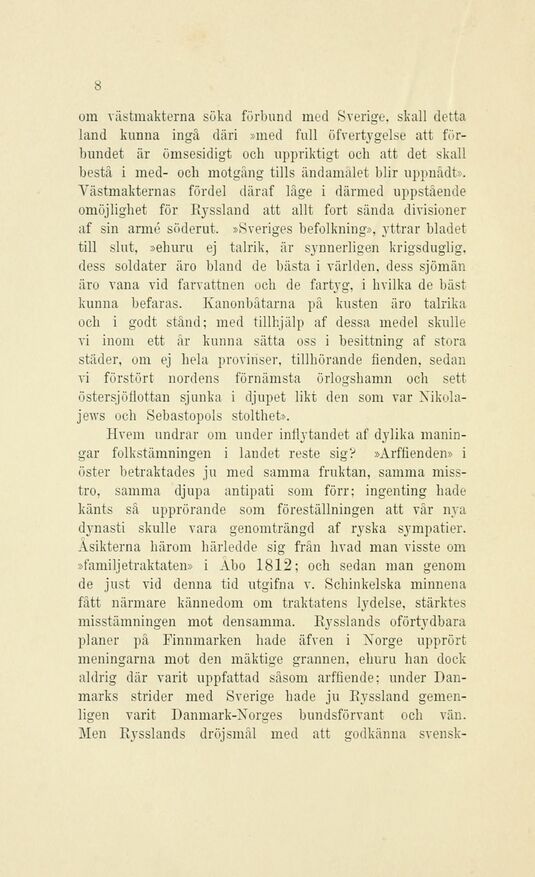 8

om västmakterna söka förbund med Sverige, skall detta land kunna ingå däri »med full öfvertygelse att förbundet är ömsesidigt och uppriktigt och att det skall bestå i med- och motgång tills ändamålet blir uppnådt». Västmakternas fördel däraf låge i därmed uppstående omöjlighet för Ryssland att allt fort sända divisioner af sin armé söderut. »Sveriges befolkning», yttrar bladet till slut, »ehuru ej talrik, är synnerligen krigsduglig, dess soldater äro bland de bästa i världen, dess sjömän äro vana vid farvattnen och de fartyg, i hvilka de bäst kunna befaras. Kanonbåtarna på kusten äro talrika och i godt stånd; med tillhjälp af dessa medel skulle vi inom ett år kunna sätta oss i besittning af stora städer, om ej hela provinser, tillhörande fienden, sedan vi förstört nordens förnämsta örlogshamn och sett östersjöflottan sjunka i djupet likt den som var Nikolajews och Sebastopols stolthet».

Hvem undrar om under inflytandet af dylika maningar folkstämningen i landet reste sig? »Arffienden» i öster betraktades ju med samma fruktan, samma misstro, samma djupa antipati som förr; ingenting hade känts så upprörande som föreställningen att vår nya dynasti skulle vara genomträngd af ryska sympatier. Åsikterna härom härledde sig från hvad man visste om »familjetraktaten» i Åbo 1812; och sedan man genom de just vid denna tid utgifna v. Schinkelska minnena fått närmare kännedom om traktatens lydelse, stärktes misstämningen mot densamma. Rysslands oförtydbara planer på Finnmarken hade äfven i Norge upprört meningarna mot den mäktige grannen, ehuru han dock aldrig där varit uppfattad såsom arffiende; under Danmarks strider med Sverige hade ju Ryssland gemenligen varit Danmark-Norges bundsförvant och vän. Men Rysslands dröjsmål med att godkänna svensk-